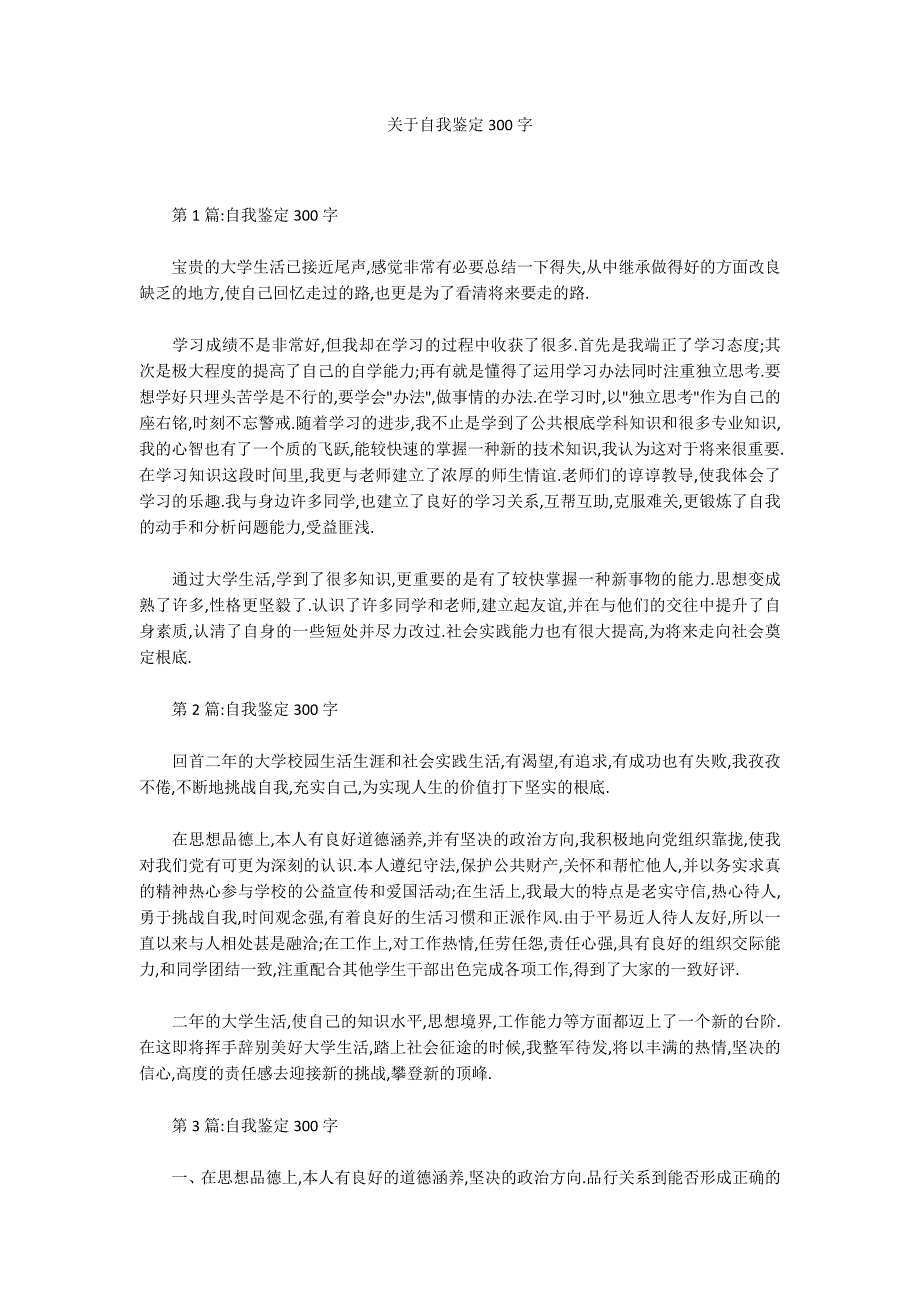 关于自我鉴定 300 字

第 1 篇:自我鉴定 300 字

宝贵的大学生活已接近尾声,感觉非常有必要总结一下得失,从中继承做得好的方面改良缺乏的地方,使自己回忆走过的路,也更是为了看清将来要走的路.

学习成绩不是非常好,但我却在学习的过程中收获了很多.首先是我端正了学习态度;其次是极大程度的提高了自己的自学能力;再有就是懂得了运用学习办法同时注重独立思考.要想学好只埋头苦学是不行的,要学会"办法",做事情的办法.在学习时,以"独立思考"作为自己的座右铭,时刻不忘警戒.随着学习的进步,我不止是学到了公共根底学科知识和很多专业知识,我的心智也有了一个质的飞跃,能较快速的掌握一种新的技术知识,我认为这对于将来很重要.在学习知识这段时间里,我更与老师建立了浓厚的师生情谊.老师们的谆谆教导,使我体会了学习的乐趣.我与身边许多同学,也建立了良好的学习关系,互帮互助,克服难关,更锻炼了自我的动手和分析问题能力,受益匪浅.

通过大学生活,学到了很多知识,更重要的是有了较快掌握一种新事物的能力.思想变成熟了许多,性格更坚毅了.认识了许多同学和老师,建立起友谊,并在与他们的交往中提升了自身素质,认清了自身的一些短处并尽力改过.社会实践能力也有很大提高,为将来走向社会奠定根底.

第 2 篇:自我鉴定 300 字

回首二年的大学校园生活生涯和社会实践生活,有渴望,有追求,有成功也有失败,我孜孜不倦,不断地挑战自我,充实自己,为实现人生的价值打下坚实的根底.

在思想品德上,本人有良好道德涵养,并有坚决的政治方向,我积极地向党组织靠拢,使我对我们党有可更为深刻的认识.本人遵纪守法,保护公共财产,关怀和帮忙他人,并以务实求真的精神热心参与学校的公益宣传和爱国活动;在生活上,我最大的特点是老实守信,热心待人,勇于挑战自我,时间观念强,有着良好的生活习惯和正派作风.由于平易近人待人友好,所以一直以来与人相处甚是融洽;在工作上,对工作热情,任劳任怨,责任心强,具有良好的组织交际能力,和同学团结一致,注重配合其他学生干部出色完成各项工作,得到了大家的一致好评.

二年的大学生活,使自己的知识水平,思想境界,工作能力等方面都迈上了一个新的台阶.在这即将挥手辞别美好大学生活,踏上社会征途的时候,我整军待发,将以丰满的热情,坚决的信心,高度的责任感去迎接新的挑战,攀登新的顶峰.

第 3 篇:自我鉴定 300 字

一、在思想品德上,本人有良好的道德涵养,坚决的政治方向.品行关系到能否形成正确的